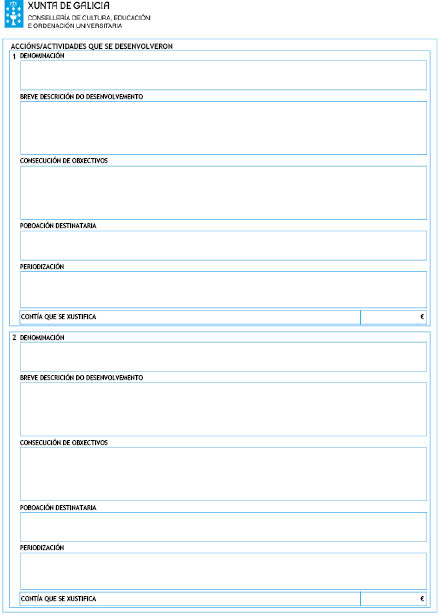 XUNTA DE GALICIA
CONSELLERÍA DE CULTURA, EDUCACIÓN
E ORDENACIÓN UNIVERSITARIA

ACCIÓNS/ACTIVIDADES QUE SE DESENVOLVERON

1 DENOMINACIÓN

BREVE DESCRICIÓN DO DESENVOLVEMENTO

CONSECUCIÓN DE OBXECTIVOS

POBOACIÓN DESTINATARIA

PERIODIZACIÓN

CONTÍA QUE SE XUSTIFICA €

2 DENOMINACIÓN

BREVE DESCRICIÓN DO DESENVOLVEMENTO

CONSECUCIÓN DE OBXECTIVOS

POBOACIÓN DESTINATARIA

PERIODIZACIÓN

CONTÍA QUE SE XUSTIFICA €